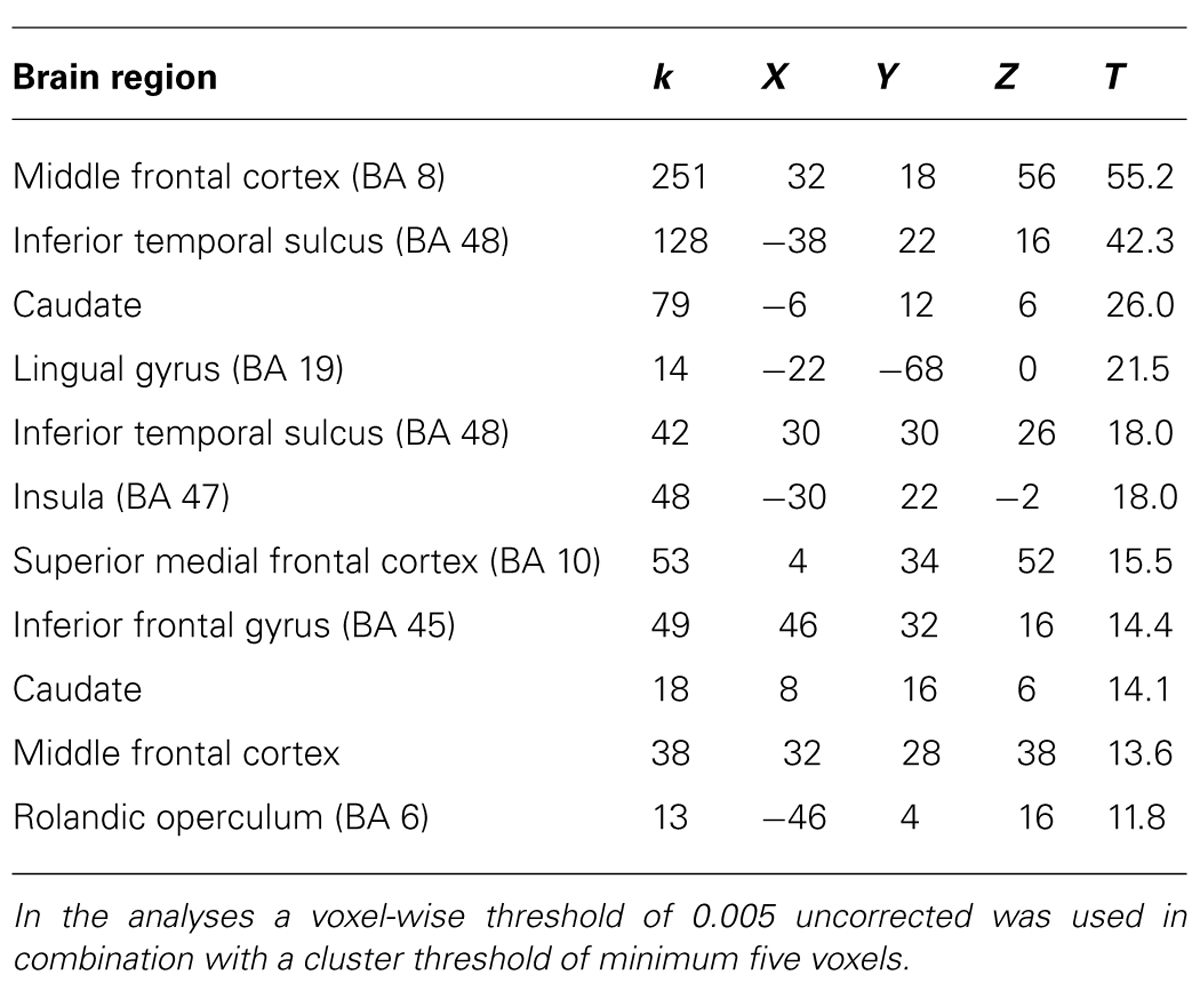 | Brain region | k | X | Y | Z | T |
|---|---|---|---|---|---|
| Middle frontal cortex (BA 8) | 251 | 32 | 18 | 56 | 55.2 |
| Inferior temporal sulcus (BA 48) | 128 | −38 | 22 | 16 | 42.3 |
| Caudate | 79 | −6 | 12 | 6 | 26.0 |
| Lingual gyrus (BA 19) | 14 | −22 | −68 | 0 | 21.5 |
| Inferior temporal sulcus (BA 48) | 42 | 30 | 30 | 26 | 18.0 |
| Insula (BA 47) | 48 | −30 | 22 | −2 | 18.0 |
| Superior medial frontal cortex (BA 10) | 53 | 4 | 34 | 52 | 15.5 |
| Inferior frontal gyrus (BA 45) | 49 | 46 | 32 | 16 | 14.4 |
| Caudate | 18 | 8 | 16 | 6 | 14.1 |
| Middle frontal cortex | 38 | 32 | 28 | 38 | 13.6 |
| Rolandic operculum (BA 6) | 13 | −46 | 4 | 16 | 11.8 |

In the analyses a voxel-wise threshold of 0.005 uncorrected was used in combination with a cluster threshold of minimum five voxels.